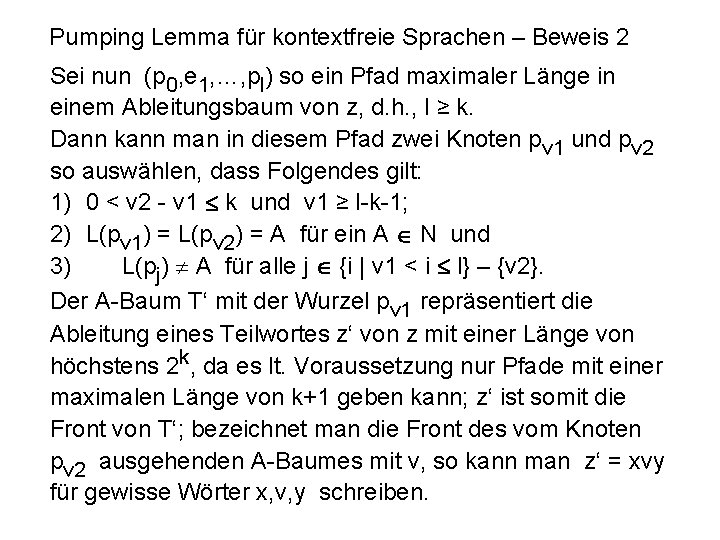 Pumping Lemma für kontextfreie Sprachen – Beweis 2

Sei nun $(p_0,e_1,\ldots,p_l)$ so ein Pfad maximaler Länge in einem Ableitungsbaum von z, d.h., $l \geq k$.
Dann kann man in diesem Pfad zwei Knoten $p_{v1}$ und $p_{v2}$ so auswählen, dass Folgendes gilt:
1) $0 < v2 - v1 \leq k$ und $v1 \geq l-k-1$;
2) $L(p_{v1}) = L(p_{v2}) = A$ für ein $A \in N$ und
3) $L(p_j) \neq A$ für alle $j \in \{i \mid v1 < i \leq l\} - \{v2\}$.
Der A-Baum T‘ mit der Wurzel $p_{v1}$ repräsentiert die Ableitung eines Teilwortes z‘ von z mit einer Länge von höchstens $2^k$, da es lt. Voraussetzung nur Pfade mit einer maximalen Länge von k+1 geben kann; z‘ ist somit die Front von T‘; bezeichnet man die Front des vom Knoten $p_{v2}$ ausgehenden A-Baumes mit v, so kann man z‘ = xvy für gewisse Wörter x,v,y schreiben.